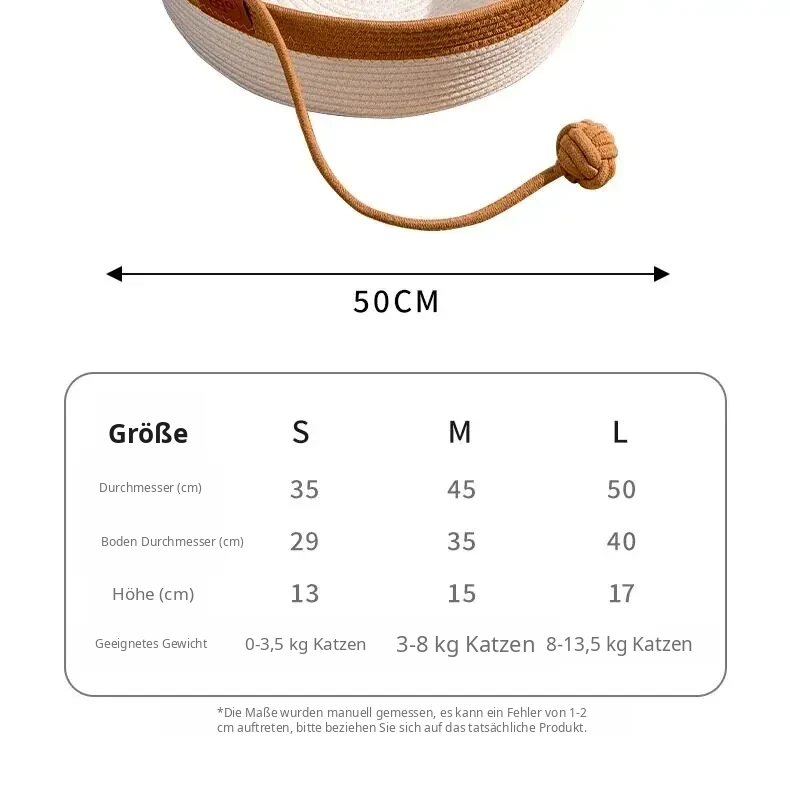 50CM

| Größe | S | M | L |
|---|---|---|---|
| Durchmesser (cm) | 35 | 45 | 50 |
| Boden Durchmesser (cm) | 29 | 35 | 40 |
| Höhe (cm) | 13 | 15 | 17 |
| Geeignetes Gewicht | 0-3,5 kg Katzen | 3-8 kg Katzen | 8-13,5 kg Katzen |

*Die Maße wurden manuell gemessen, es kann ein Fehler von 1-2 cm auftreten, bitte beziehen Sie sich auf das tatsächliche Produkt.